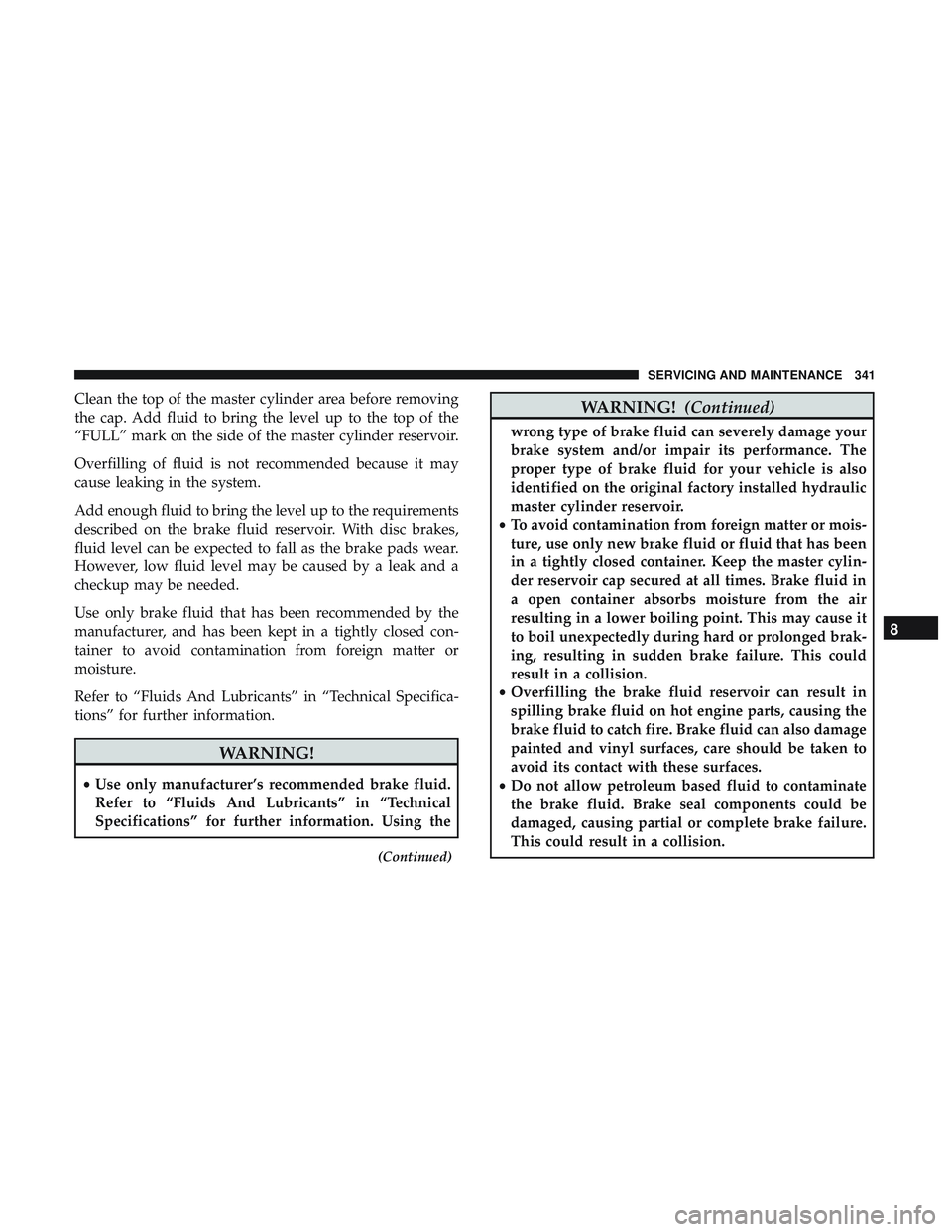 SERVICING AND MAINTENANCE 341

Clean the top of the master cylinder area before removing the cap. Add fluid to bring the level up to the top of the "FULL" mark on the side of the master cylinder reservoir.

Overfilling of fluid is not recommended because it may cause leaking in the system.

Add enough fluid to bring the level up to the requirements described on the brake fluid reservoir. With disc brakes, fluid level can be expected to fall as the brake pads wear. However, low fluid level may be caused by a leak and a checkup may be needed.

Use only brake fluid that has been recommended by the manufacturer, and has been kept in a tightly closed container to avoid contamination from foreign matter or moisture.

Refer to "Fluids And Lubricants" in "Technical Specifications" for further information.

WARNING!

• Use only manufacturer's recommended brake fluid. Refer to "Fluids And Lubricants" in "Technical Specifications" for further information. Using the

(Continued)

WARNING! (Continued)

wrong type of brake fluid can severely damage your brake system and/or impair its performance. The proper type of brake fluid for your vehicle is also identified on the original factory installed hydraulic master cylinder reservoir.
• To avoid contamination from foreign matter or moisture, use only new brake fluid or fluid that has been in a tightly closed container. Keep the master cylinder reservoir cap secured at all times. Brake fluid in a open container absorbs moisture from the air resulting in a lower boiling point. This may cause it to boil unexpectedly during hard or prolonged braking, resulting in sudden brake failure. This could result in a collision.
• Overfilling the brake fluid reservoir can result in spilling brake fluid on hot engine parts, causing the brake fluid to catch fire. Brake fluid can also damage painted and vinyl surfaces, care should be taken to avoid its contact with these surfaces.
• Do not allow petroleum based fluid to contaminate the brake fluid. Brake seal components could be damaged, causing partial or complete brake failure. This could result in a collision.

8

carmanualsonline.info